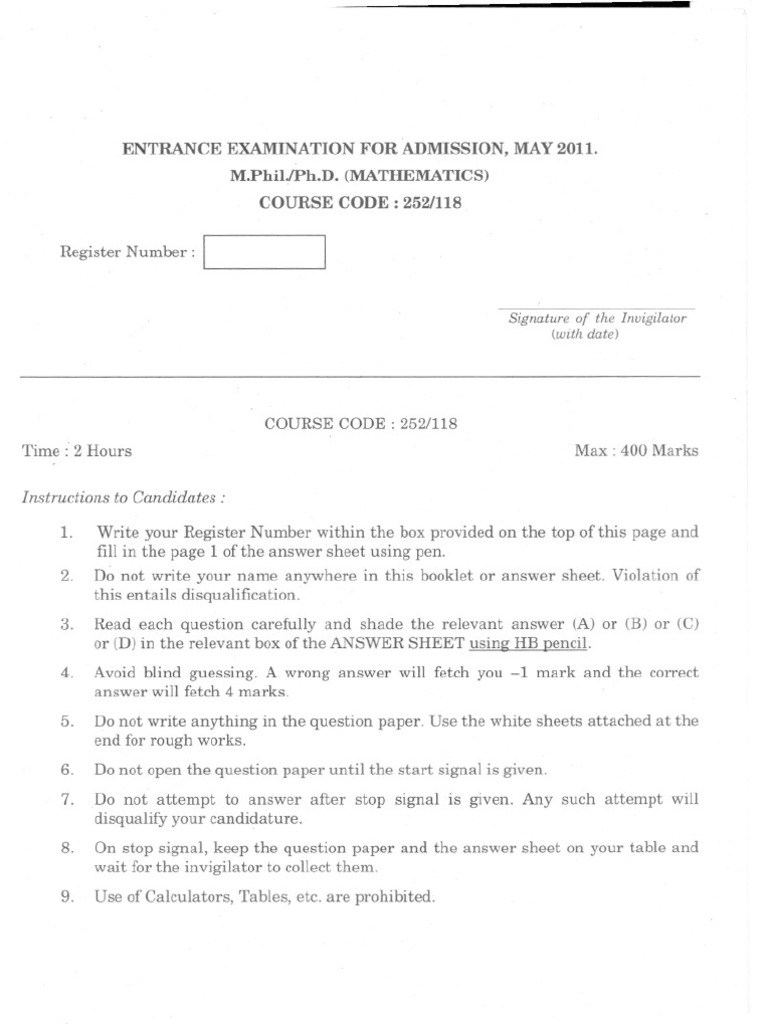 ENTRANCE EXAMINATION FOR ADMISSION, MAY 2011.
M.Phil./Ph.D. (MATHEMATICS)
COURSE CODE : 252/118

Register Number :

Signature of the Invigilator
(with date)

COURSE CODE : 252/118

Time : 2 Hours

Max : 400 Marks

Instructions to Candidates :

1. Write your Register Number within the box provided on the top of this page and fill in the page 1 of the answer sheet using pen.

2. Do not write your name anywhere in this booklet or answer sheet. Violation of this entails disqualification.

3. Read each question carefully and shade the relevant answer (A) or (B) or (C) or (D) in the relevant box of the ANSWER SHEET using HB pencil.

4. Avoid blind guessing. A wrong answer will fetch you –1 mark and the correct answer will fetch 4 marks.

5. Do not write anything in the question paper. Use the white sheets attached at the end for rough works.

6. Do not open the question paper until the start signal is given.

7. Do not attempt to answer after stop signal is given. Any such attempt will disqualify your candidature.

8. On stop signal, keep the question paper and the answer sheet on your table and wait for the invigilator to collect them.

9. Use of Calculators, Tables, etc. are prohibited.